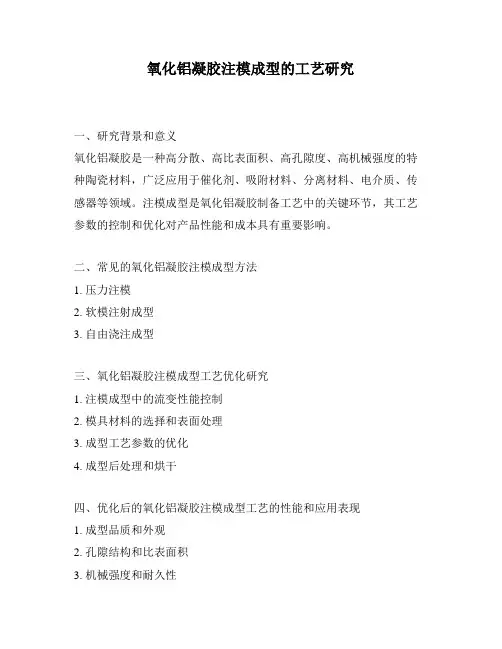 氧化铝凝胶注模成型的工艺研究

一、研究背景和意义
氧化铝凝胶是一种高分散、高比表面积、高孔隙度、高机械强度的特种陶瓷材料，广泛应用于催化剂、吸附材料、分离材料、电介质、传感器等领域。注模成型是氧化铝凝胶制备工艺中的关键环节，其工艺参数的控制和优化对产品性能和成本具有重要影响。

二、常见的氧化铝凝胶注模成型方法
1. 压力注模
2. 软模注射成型
3. 自由浇注成型

三、氧化铝凝胶注模成型工艺优化研究
1. 注模成型中的流变性能控制
2. 模具材料的选择和表面处理
3. 成型工艺参数的优化
4. 成型后处理和烘干

四、优化后的氧化铝凝胶注模成型工艺的性能和应用表现
1. 成型品质和外观
2. 孔隙结构和比表面积
3. 机械强度和耐久性